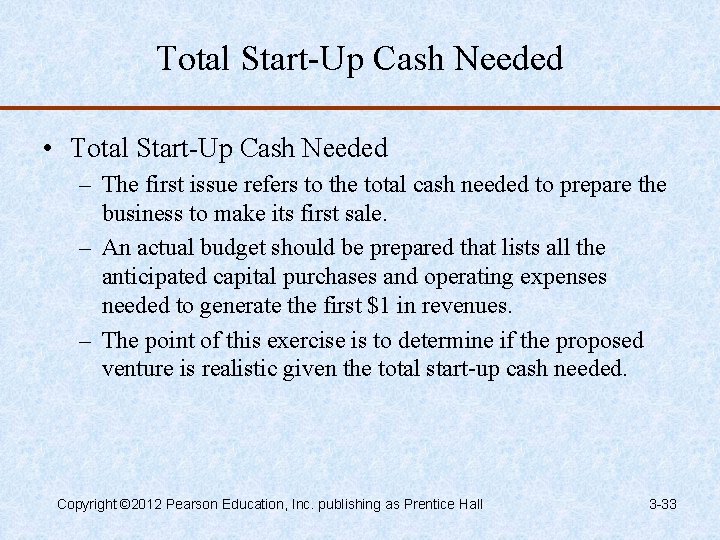 Total Start-Up Cash Needed

• Total Start-Up Cash Needed
– The first issue refers to the total cash needed to prepare the business to make its first sale.
– An actual budget should be prepared that lists all the anticipated capital purchases and operating expenses needed to generate the first \$1 in revenues.
– The point of this exercise is to determine if the proposed venture is realistic given the total start-up cash needed.

Copyright ©2012 Pearson Education, Inc. publishing as Prentice Hall

3-33